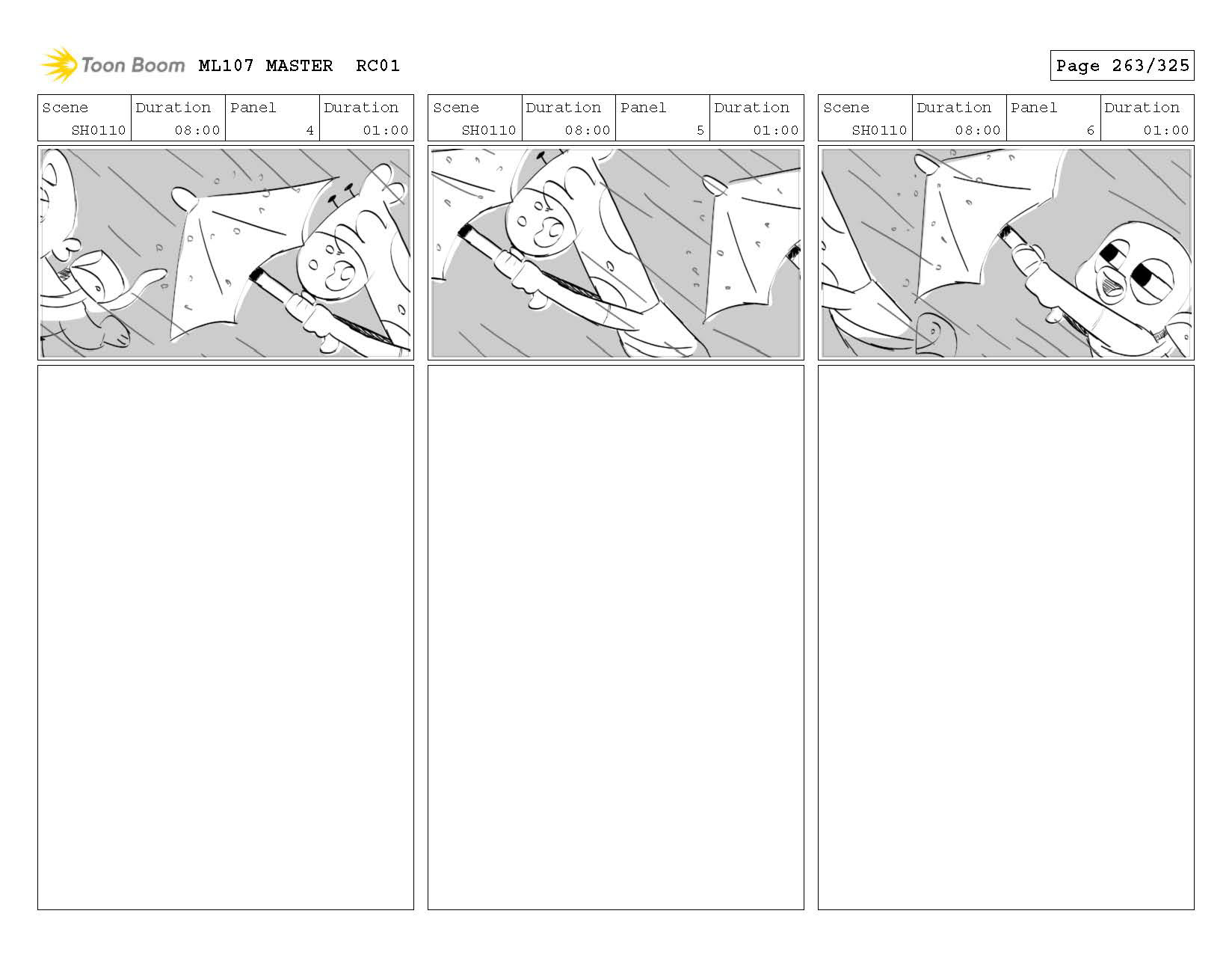 Toon Boom ML107 MASTER RC01

Page 263/325

| Scene | Duration | Panel | Duration |
|---|---|---|---|
| SH0110 | 08:00 | 4 | 01:00 |

| Scene | Duration | Panel | Duration |
|---|---|---|---|
| SH0110 | 08:00 | 5 | 01:00 |

| Scene | Duration | Panel | Duration |
|---|---|---|---|
| SH0110 | 08:00 | 6 | 01:00 |